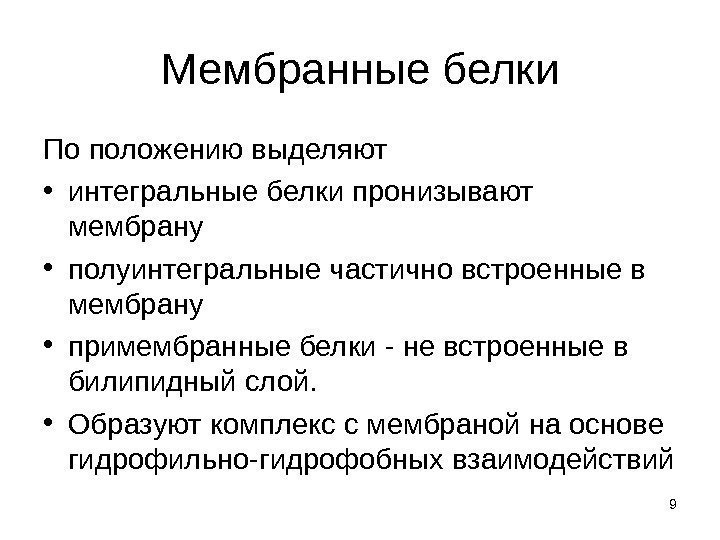 Мембранные белки

По положению выделяют

• интегральные белки пронизывают мембрану

• полуинтегральные частично встроенные в мембрану

• примембранные белки - не встроенные в билипидный слой.

• Образуют комплекс с мембраной на основе гидрофильно-гидрофобных взаимодействий

9